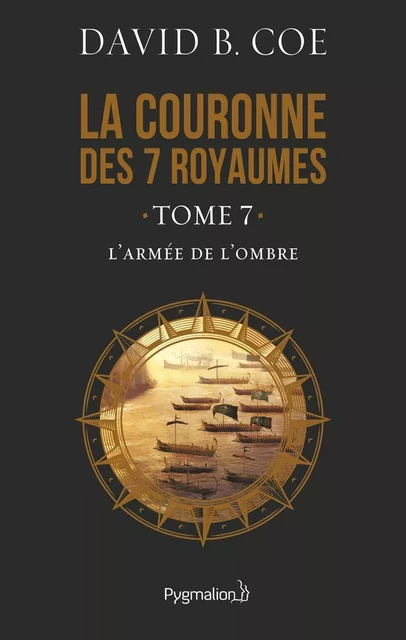 DAVID B. COE

LA COURONNE DES 7 ROYAUMES

TOME 7

L'ARMÉE DE L'OMBRE

Pygmalion